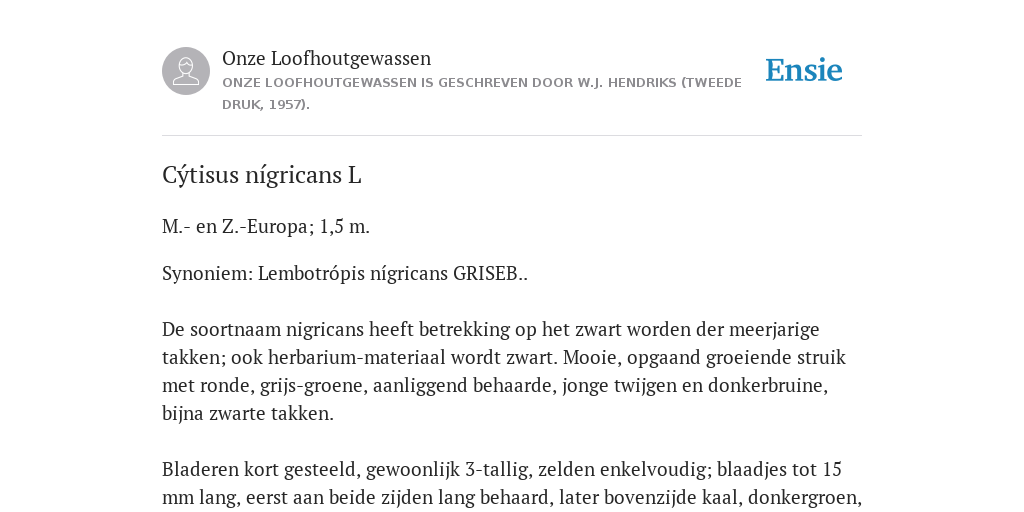 Onze Loofhoutgewassen

ONZE LOOFHOUTGEWASSEN IS GESCHREVEN DOOR W.J. HENDRIKS (TWEEDE DRUK, 1957).

Ensie

Cýtisus nígricans L

M.- en Z.-Europa; 1,5 m.

Synoniem: Lembotrópis nígricans GRISEB..

De soortnaam nigricans heeft betrekking op het zwart worden der meerjarige takken; ook herbarium-materiaal wordt zwart. Mooie, opgaand groeiende struik met ronde, grijs-groene, aanliggend behaarde, jonge twijgen en donkerbruine, bijna zwarte takken.

Bladeren kort gesteeld, gewoonlijk 3-tallig, zelden enkelvoudig; blaadjes tot 15 mm lang, eerst aan beide zijden lang behaard, later bovenzijde kaal, donkergroen,